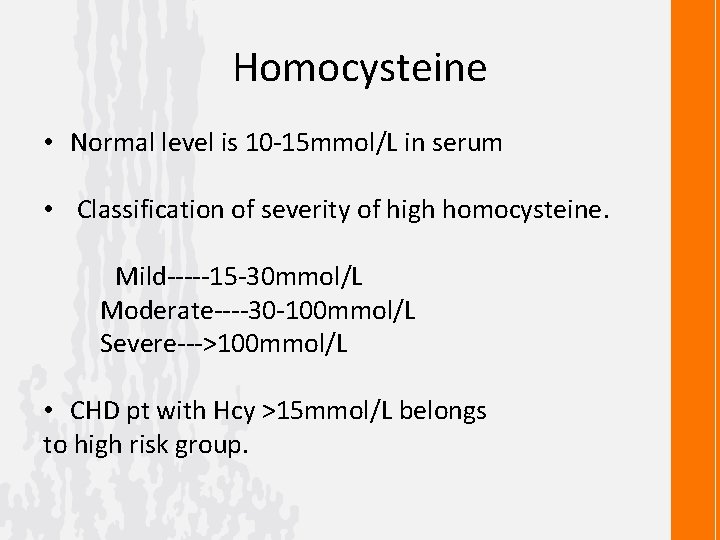 Homocysteine

• Normal level is 10-15mmol/L in serum

• Classification of severity of high homocysteine.

Mild-----15-30mmol/L
Moderate----30-100mmol/L
Severe--->100mmol/L

• CHD pt with Hcy >15mmol/L belongs to high risk group.